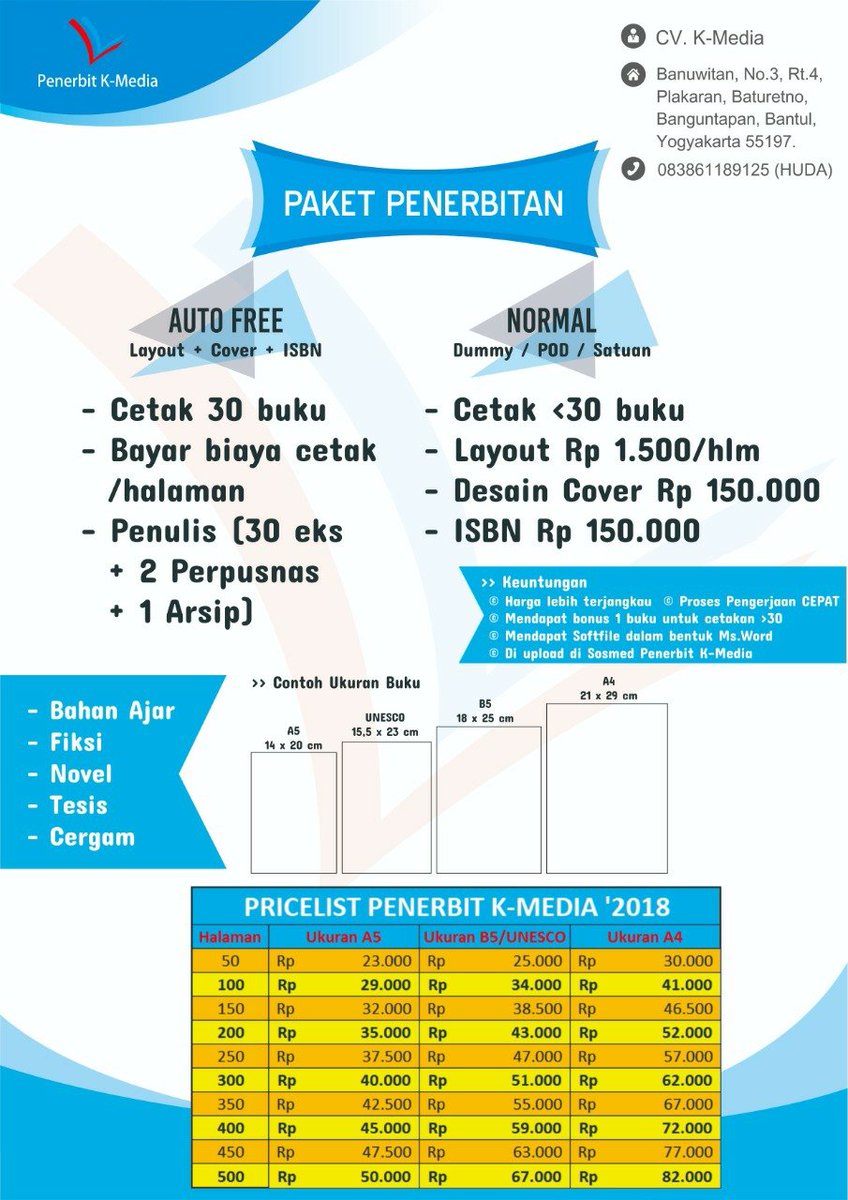 Penerbit K-Media

CV. K-Media

Banuwitan, No.3, Rt.4, Plakaran, Baturetno, Banguntapan, Bantul, Yogyakarta 55197.

083861189125 (HUDA)

PAKET PENERBITAN

AUTO FREE
Layout + Cover + ISBN

- Cetak 30 buku
- Bayar biaya cetak /halaman
- Penulis (30 eks + 2 Perpusnas + 1 Arsip)

NORMAL
Dummy / POD / Satuan

- Cetak <30 buku
- Layout Rp 1.500/hlm
- Desain Cover Rp 150.000
- ISBN Rp 150.000

>> Keuntungan
© Harga lebih terjangkau © Proses Pengerjaan CEPAT
© Mendapat bonus 1 buku untuk cetakan >30
© Mendapat Softfile dalam bentuk Ms.Word
© Di upload di Sosmed Penerbit K-Media

- Bahan Ajar
- Fiksi
- Novel
- Tesis
- Cergam

>> Contoh Ukuran Buku

A5
14 x 20 cm

UNESCO
15,5 x 23 cm

B5
18 x 25 cm

A4
21 x 29 cm

PRICELIST PENERBIT K-MEDIA '2018

| Halaman | Ukuran A5 | Ukuran B5/UNESCO | Ukuran A4 |
|---|---|---|---|
| 50 | Rp 23.000 | Rp 25.000 | Rp 30.000 |
| 100 | Rp 29.000 | Rp 34.000 | Rp 41.000 |
| 150 | Rp 32.000 | Rp 38.500 | Rp 46.500 |
| 200 | Rp 35.000 | Rp 43.000 | Rp 52.000 |
| 250 | Rp 37.500 | Rp 47.000 | Rp 57.000 |
| 300 | Rp 40.000 | Rp 51.000 | Rp 62.000 |
| 350 | Rp 42.500 | Rp 55.000 | Rp 67.000 |
| 400 | Rp 45.000 | Rp 59.000 | Rp 72.000 |
| 450 | Rp 47.500 | Rp 63.000 | Rp 77.000 |
| 500 | Rp 50.000 | Rp 67.000 | Rp 82.000 |